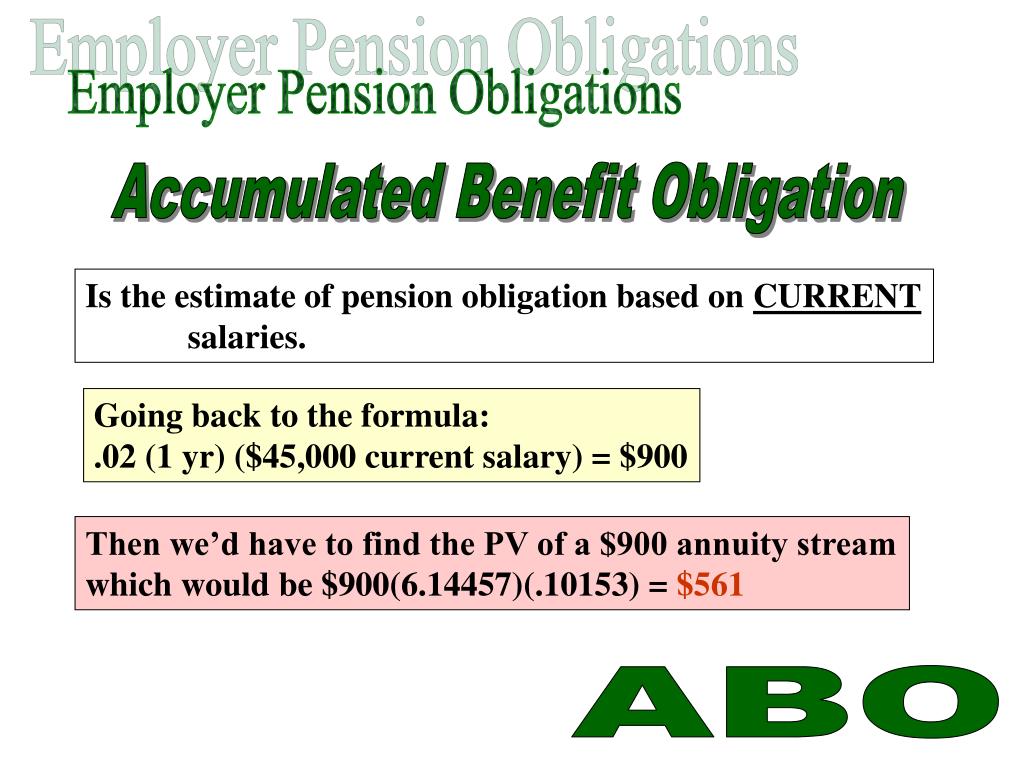 Employer Pension Obligations

Employer Pension Obligations

Accumulated Benefit Obligation

Is the estimate of pension obligation based on CURRENT salaries.

Going back to the formula:
.02 (1 yr) ($45,000 current salary) = $900

Then we'd have to find the PV of a $900 annuity stream which would be $900(6.14457)(.10153) = $561

ABO